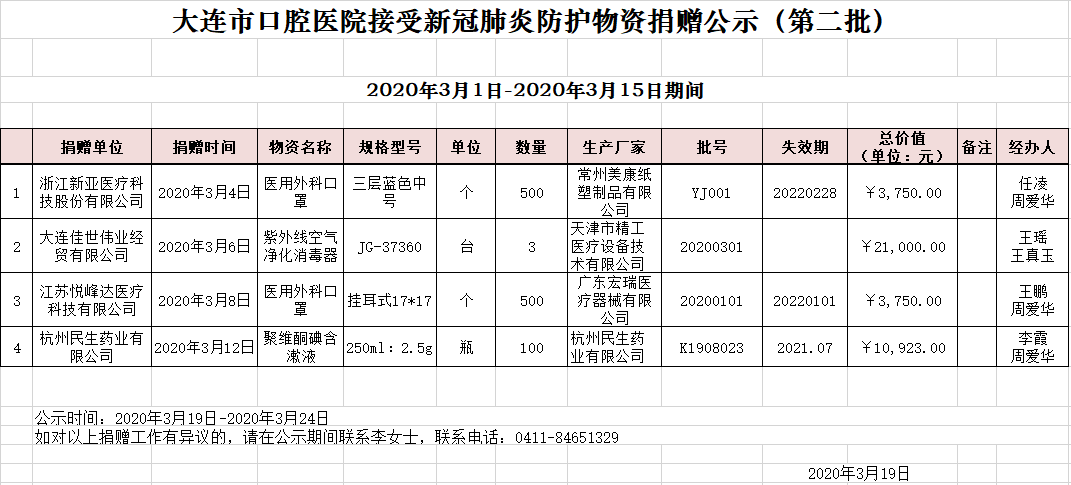 大连市口腔医院接受新冠肺炎防护物资捐赠公示（第二批）

2020年3月1日-2020年3月15日期间

| | 捐赠单位 | 捐赠时间 | 物资名称 | 规格型号 | 单位 | 数量 | 生产厂家 | 批号 | 失效期 | 总价值（单位：元） | 备注 | 经办人 |
|---|---|---|---|---|---|---|---|---|---|---|---|---|
| 1 | 浙江新亚医疗科技股份有限公司 | 2020年3月4日 | 医用外科口罩 | 三层蓝色中号 | 个 | 500 | 常州美康纸塑制品有限公司 | YJ001 | 20220228 | ￥3,750.00 | | 任凌 周爱华 |
| 2 | 大连佳世伟业经贸有限公司 | 2020年3月6日 | 紫外线空气净化消毒器 | JG-37360 | 台 | 3 | 天津市精工医疗设备技术有限公司 | 20200301 | | ￥21,000.00 | | 王瑶 王真玉 |
| 3 | 江苏悦峰达医疗科技有限公司 | 2020年3月8日 | 医用外科口罩 | 挂耳式17*17 | 个 | 500 | 广东宏瑞医疗器械有限公司 | 20200101 | 20220101 | ￥3,750.00 | | 王鹏 周爱华 |
| 4 | 杭州民生药业有限公司 | 2020年3月12日 | 聚维酮碘含漱液 | 250ml：2.5g | 瓶 | 100 | 杭州民生药业有限公司 | K1908023 | 2021.07 | ￥10,923.00 | | 李霞 周爱华 |

公示时间：2020年3月19日-2020年3月24日
如对以上捐赠工作有异议的，请在公示期间联系李女士，联系电话：0411-84651329

2020年3月19日